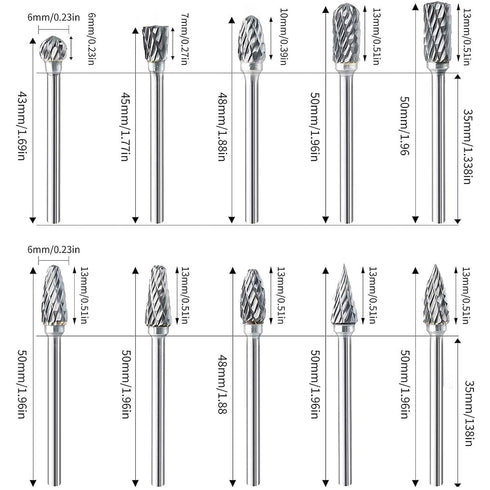 6mm/0.23in
6mm/0.23in
43mm/1.69in
7mm/0.27in
45mm/1.77in
10mm/0.39in
48mm/1.88in
13mm/0.51in
50mm/1.96in
13mm/0.51in
50mm/1.96
35mm/1.338in

6mm/0.23in
13mm/0.51in
50mm/1.96in
13mm/0.51in
50mm/1.96in
13mm/0.51in
48mm/1.88
13mm/0.51in
50mm/1.96in
13mm/0.51in
50mm/1.96in
35mm/138in